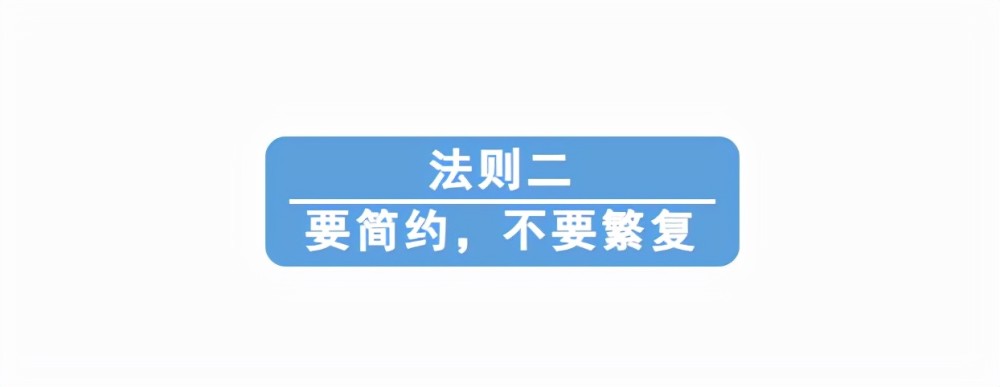 法则二

要简约，不要繁复